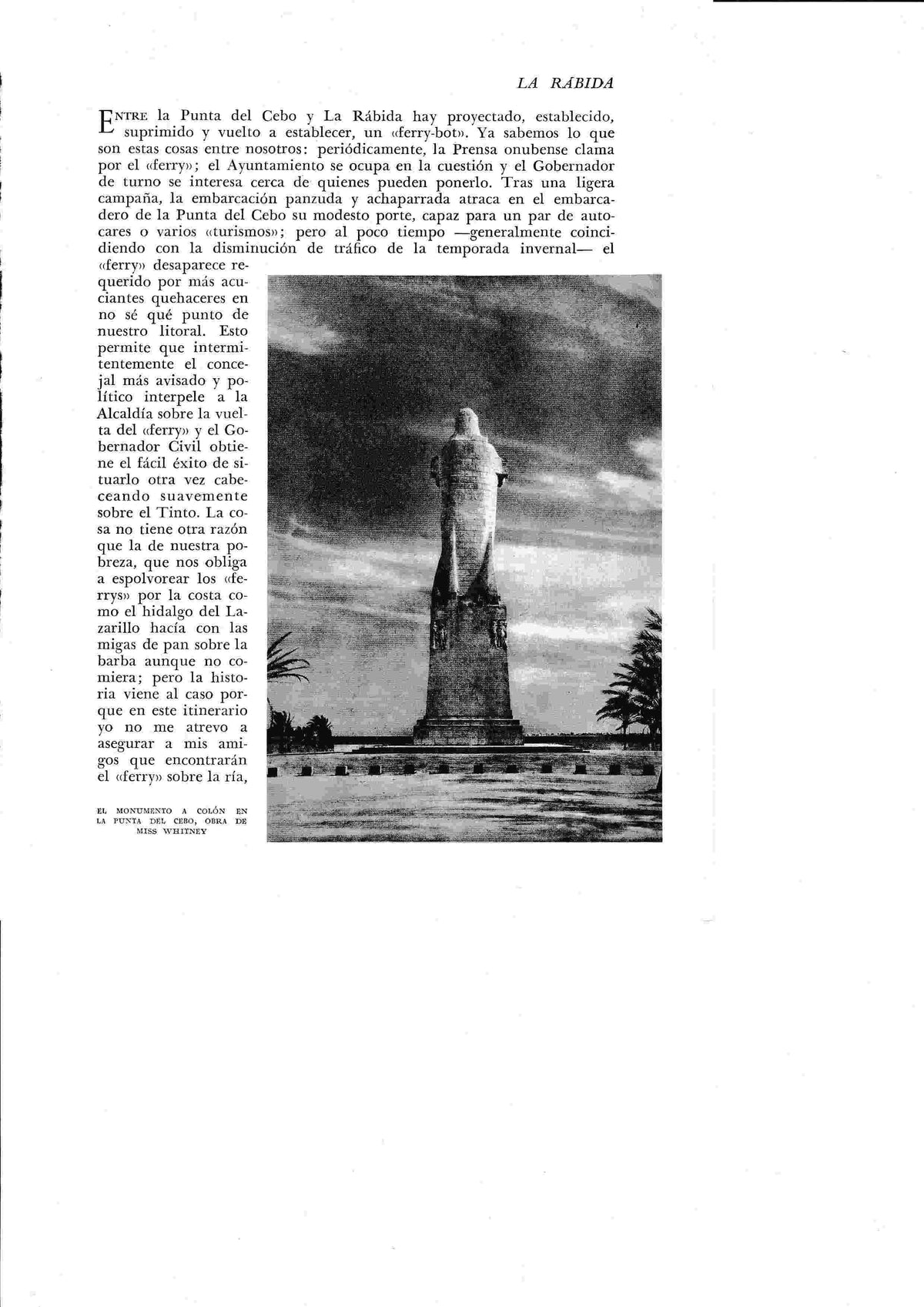 LA RÁBIDA

ENTRE la Punta del Cebo y La Rábida hay proyectado, establecido, suprimido y vuelto a establecer, un «ferry-bot». Ya sabemos lo que son estas cosas entre nosotros: periódicamente, la Prensa onubense clama por el «ferry»; el Ayuntamiento se ocupa en la cuestión y el Gobernador de turno se interesa cerca de quienes pueden ponerlo. Tras una ligera campaña, la embarcación panzuda y achaparrada atraca en el embarcadero de la Punta del Cebo su modesto porte, capaz para un par de autocares o varios «turismos»; pero al poco tiempo —generalmente coincidiendo con la disminución de tráfico de la temporada invernal— el «ferry» desaparece requerido por más acuciantes quehaceres en no sé qué punto de nuestro litoral. Esto permite que intermitentemente el concejal más avisado y político interpele a la Alcaldía sobre la vuelta del «ferry» y el Gobernador Civil obtiene el fácil éxito de situarlo otra vez cabeceando suavemente sobre el Tinto. La cosa no tiene otra razón que la de nuestra pobreza, que nos obliga a espolvorear los «ferrys» por la costa como el hidalgo del Lazarillo hacía con las migas de pan sobre la barba aunque no comiera; pero la historia viene al caso porque en este itinerario yo no me atrevo a asegurar a mis amigos que encontrarán el «ferry» sobre la ría,

EL MONUMENTO A COLÓN EN LA PUNTA DEL CEBO, OBRA DE MISS WHITNEY